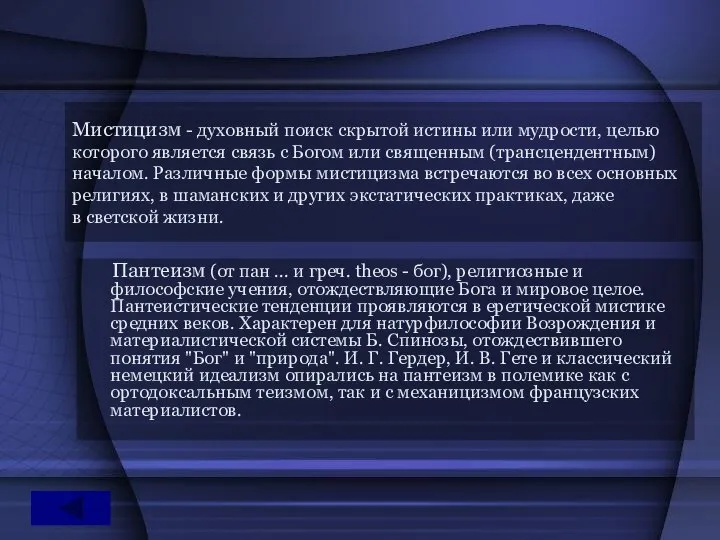 Мистицизм - духовный поиск скрытой истины или мудрости, целью которого является связь с Богом или священным (трансцендентным) началом. Различные формы мистицизма встречаются во всех основных религиях, в шаманских и других экстатических практиках, даже в светской жизни.

Пантеизм (от пан ... и греч. theos - бог), религиозные и философские учения, отождествляющие Бога и мировое целое. Пантеистические тенденции проявляются в еретической мистике средних веков. Характерен для натурфилософии Возрождения и материалистической системы Б. Спинозы, отождествившего понятия "Бог" и "природа". И. Г. Гердер, И. В. Гете и классический немецкий идеализм опирались на пантеизм в полемике как с ортодоксальным теизмом, так и с механицизмом французских материалистов.